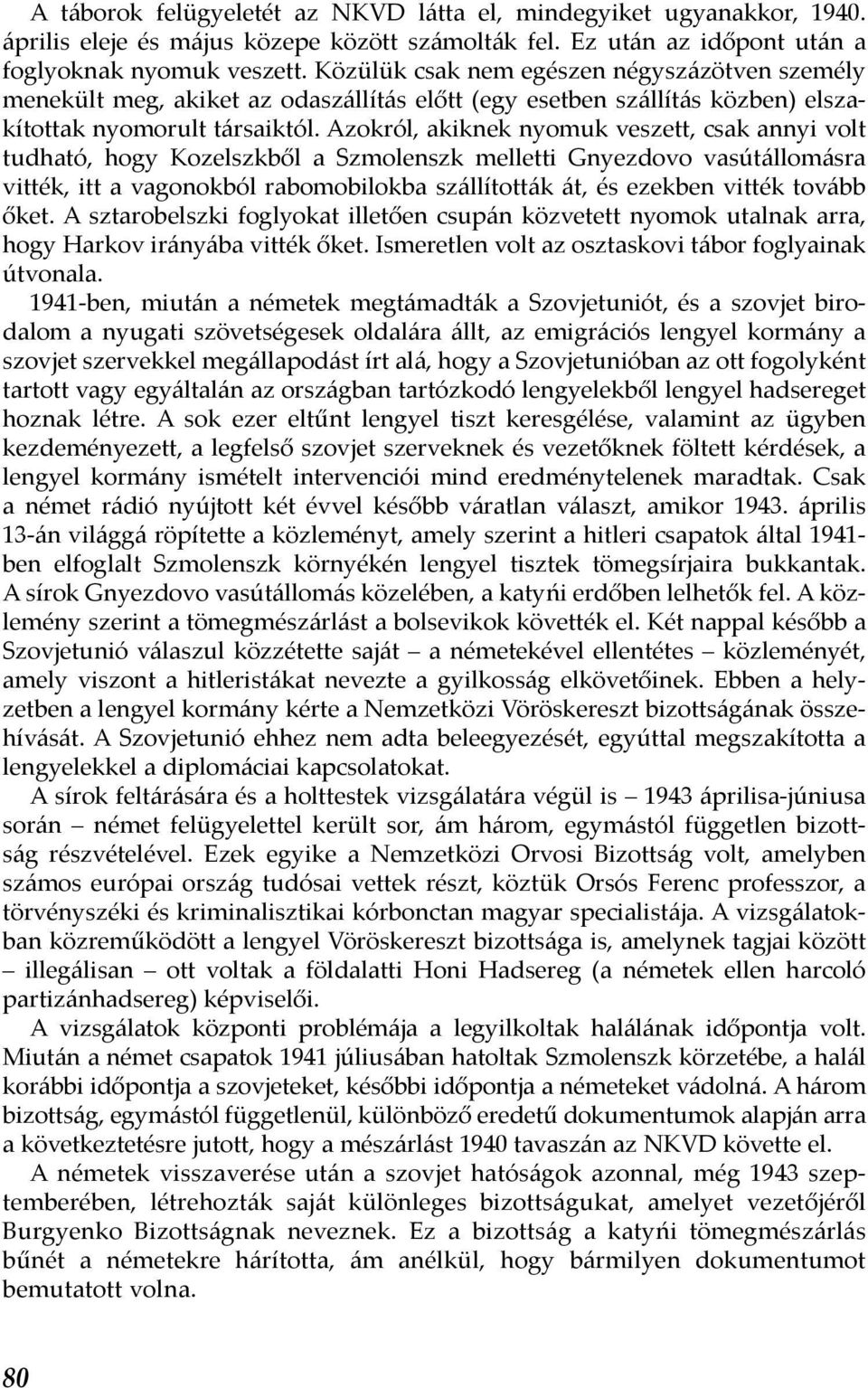 A táborok felügyeletét az NKVD látta el, mindegyiket ugyanakkor, 1940. április eleje és május közepe között számolták fel. Ez után az időpont után a foglyoknak nyomuk veszett. Közülük csak nem egészen négyszázötven személy menekült meg, akiket az odaszállítás előtt (egy esetben szállítás közben) elszakítottak nyomorult társaiktól. Azokról, akiknek nyomuk veszett, csak annyi volt tudható, hogy Kozelszkből a Szmolenszk melletti Gnyezdovo vasútállomásra vitték, itt a vagonokból rabomobilokba szállították át, és ezekben vitték tovább őket. A sztarobelszki foglyokat illetően csupán közvetett nyomok utalnak arra, hogy Harkov irányába vitték őket. Ismeretlen volt az osztaskovi tábor foglyainak útvonala.

1941-ben, miután a németek megtámadták a Szovjetuniót, és a szovjet birodalom a nyugati szövetségesek oldalára állt, az emigrációs lengyel kormány a szovjet szervekkel megállapodást írt alá, hogy a Szovjetunióban az ott fogolyként tartott vagy egyáltalán az országban tartózkodó lengyelekből lengyel hadsereget hoznak létre. A sok ezer eltűnt lengyel tiszt keresgélése, valamint az ügyben kezdeményezett, a legfelső szovjet szerveknek és vezetőknek föltett kérdések, a lengyel kormány ismételt intervenciói mind eredménytelenek maradtak. Csak a német rádió nyújtott két évvel később váratlan választ, amikor 1943. április 13-án világgá röpítette a közleményt, amely szerint a hitleri csapatok által 1941-ben elfoglalt Szmolenszk környékén lengyel tisztek tömegsírjaira bukkantak. A sírok Gnyezdovo vasútállomás közelében, a katyńi erdőben lelhetők fel. A közlemény szerint a tömegmészárlást a bolsevikok követték el. Két nappal később a Szovjetunió válaszul közzétette saját – a németekével ellentétes – közleményét, amely viszont a hitleristákat nevezte a gyilkosság elkövetőinek. Ebben a helyzetben a lengyel kormány kérte a Nemzetközi Vöröskereszt bizottságának összehívását. A Szovjetunió ehhez nem adta beleegyezését, egyúttal megszakította a lengyelekkel a diplomáciai kapcsolatokat.

A sírok feltárására és a holttestek vizsgálatára végül is – 1943 áprilisa-júniusa során – német felügyelettel került sor, ám három, egymástól független bizottság részvételével. Ezek egyike a Nemzetközi Orvosi Bizottság volt, amelyben számos európai ország tudósai vettek részt, köztük Orsós Ferenc professzor, a törvényszéki és kriminalisztikai kórbonctan magyar specialistája. A vizsgálatokban közreműködött a lengyel Vöröskereszt bizottsága is, amelynek tagjai között – illegálisan – ott voltak a földalatti Honi Hadsereg (a németek ellen harcoló partizánhadsereg) képviselői.

A vizsgálatok központi problémája a legyilkoltak halálának időpontja volt. Miután a német csapatok 1941 júliusában hatoltak Szmolenszk körzetébe, a halál korábbi időpontja a szovjeteket, későbbi időpontja a németeket vádolná. A három bizottság, egymástól függetlenül, különböző eredetű dokumentumok alapján arra a következtetésre jutott, hogy a mészárlást 1940 tavaszán az NKVD követte el.

A németek visszaverése után a szovjet hatóságok azonnal, még 1943 szeptemberében, létrehozták saját különleges bizottságukat, amelyet vezetőjéről Burgyenko Bizottságnak neveznek. Ez a bizottság a katyńi tömegmészárlás bűnét a németekre hárította, ám anélkül, hogy bármilyen dokumentumot bemutatott volna.

80